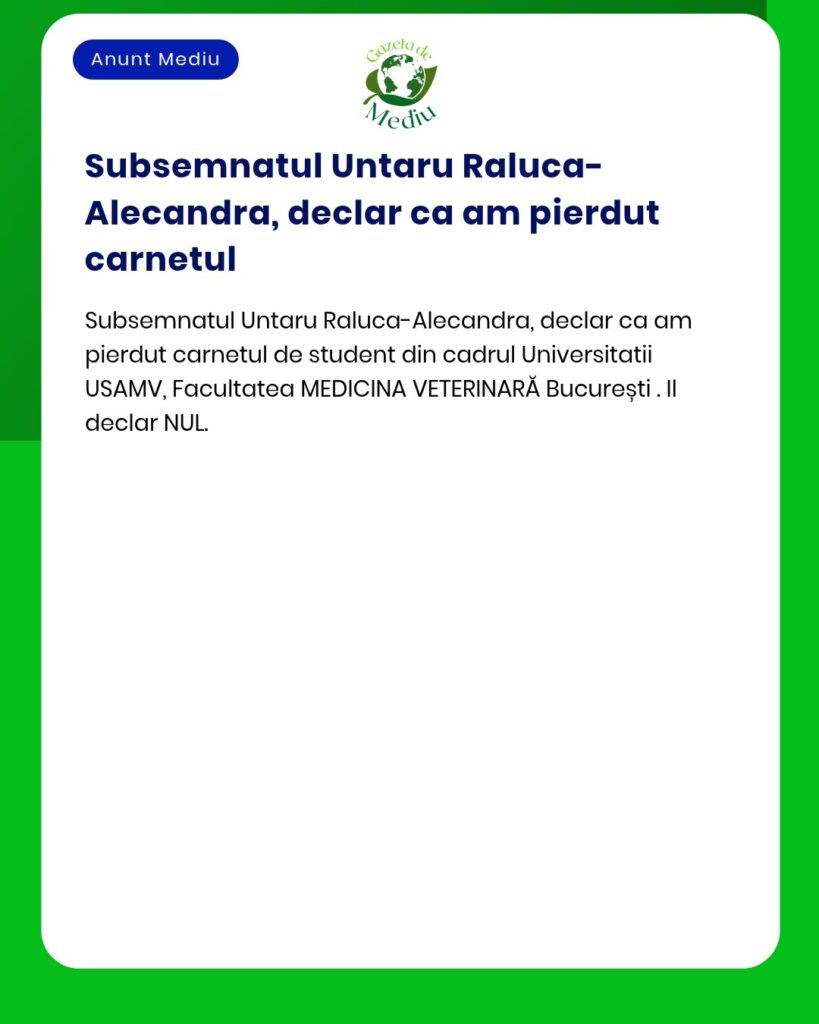 Anunt Mediu

Gazeta de Mediu

Subsemnatul Untaru Raluca-Alecandra, declar ca am pierdut carnetul

Subsemnatul Untaru Raluca-Alecandra, declar ca am pierdut carnetul de student din cadrul Universitatii USAMV, Facultatea MEDICINA VETERINARĂ București . Il declar NUL.